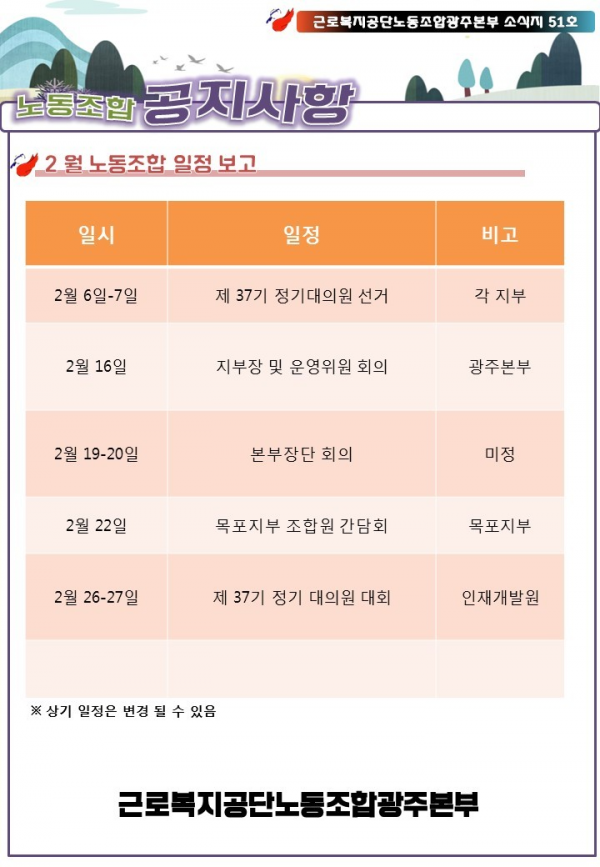 근로복지공단노동조합광주본부 소식지 51호

노동조합 공지사항

2 월 노동조합 일정 보고

| 일시 | 일정 | 비고 |
|---|---|---|
| 2월 6일-7일 | 제 37기 정기대의원 선거 | 각 지부 |
| 2월 16일 | 지부장 및 운영위원 회의 | 광주본부 |
| 2월 19-20일 | 본부장단 회의 | 미정 |
| 2월 22일 | 목포지부 조합원 간담회 | 목포지부 |
| 2월 26-27일 | 제 37기 정기 대의원 대회 | 인재개발원 |
| | | |

※ 상기 일정은 변경 될 수 있음

근로복지공단노동조합광주본부